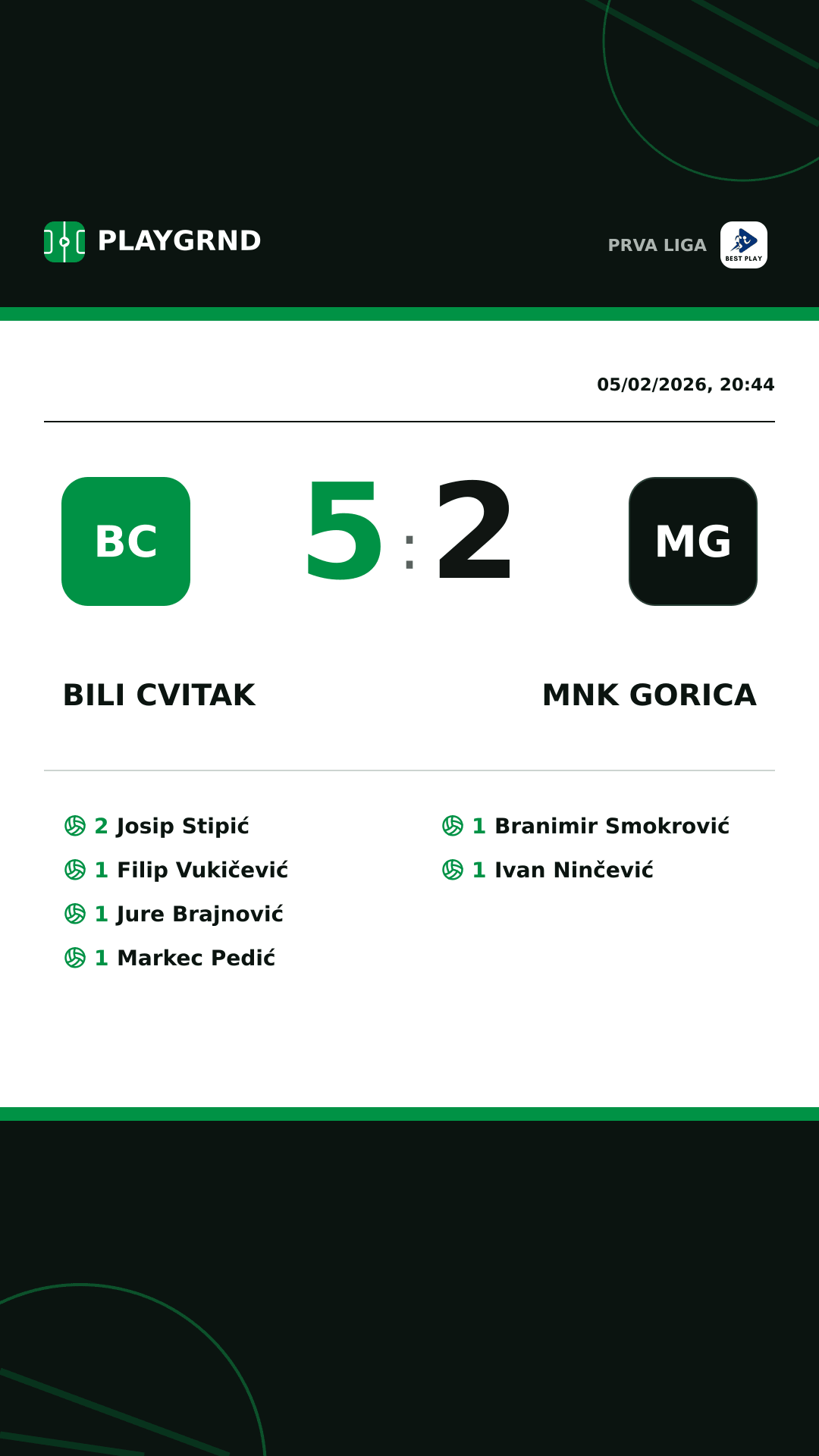 PLAYGRND

PRVA LIGA

BEST PLAY

05/02/2026, 20:44

BC

5 : 2

MG

BILI CVITAK

MNK GORICA

2 Josip Stipić
1 Filip Vukičević
1 Jure Brajnović
1 Markec Pedić

1 Branimir Smokrović
1 Ivan Ninčević